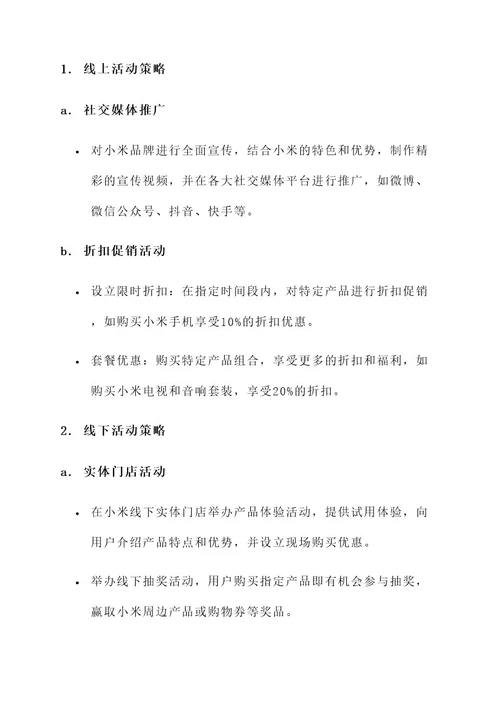 1. 线上活动策略

a. 社交媒体推广

• 对小米品牌进行全面宣传，结合小米的特色和优势，制作精彩的宣传视频，并在各大社交媒体平台进行推广，如微博、微信公众号、抖音、快手等。

b. 折扣促销活动

• 设立限时折扣：在指定时间段内，对特定产品进行折扣促销，如购买小米手机享受10%的折扣优惠。

• 套餐优惠：购买特定产品组合，享受更多的折扣和福利，如购买小米电视和音响套装，享受20%的折扣。

2. 线下活动策略

a. 实体门店活动

• 在小米线下实体门店举办产品体验活动，提供试用体验，向用户介绍产品特点和优势，并设立现场购买优惠。

• 举办线下抽奖活动，用户购买指定产品即有机会参与抽奖，赢取小米周边产品或购物券等奖品。